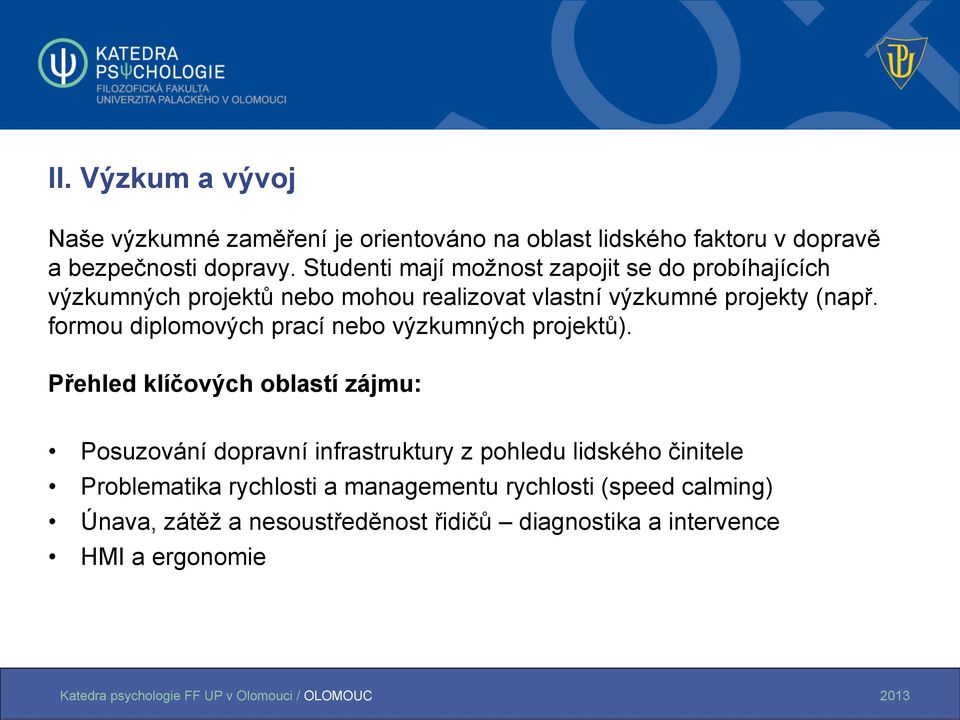 KATEDRA
PSΨCHOLOGIE
FILOZOFICKÁ FAKULTA
UNIVERZITA PALACKÉHO V OLOMOUCI

II. Výzkum a vývoj

Naše výzkumné zaměření je orientováno na oblast lidského faktoru v dopravě a bezpečnosti dopravy. Studenti mají možnost zapojit se do probíhajících výzkumných projektů nebo mohou realizovat vlastní výzkumné projekty (např. formou diplomových prací nebo výzkumných projektů).

Přehled klíčových oblastí zájmu:

• Posuzování dopravní infrastruktury z pohledu lidského činitele
• Problematika rychlosti a managementu rychlosti (speed calming)
• Únava, zátěž a nesoustředěnost řidičů – diagnostika a intervence
• HMI a ergonomie

Katedra psychologie FF UP v Olomouci / OLOMOUC

2013